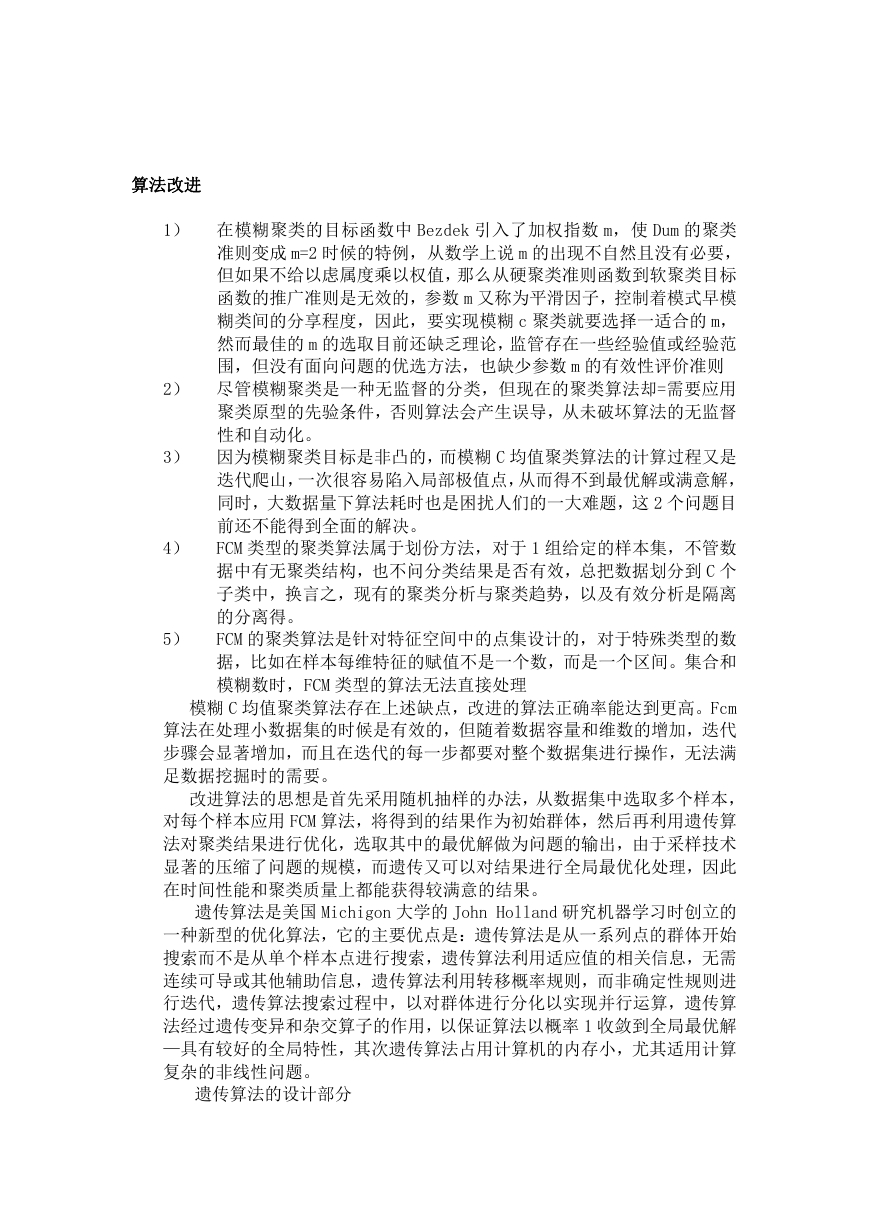 算法改进

1） 在模糊聚类的目标函数中 Bezdek 引入了加权指数 m，使 Dum 的聚类准则变成 m=2 时候的特例，从数学上说 m 的出现不自然且没有必要，但如果不给以虑属度乘以权值，那么从硬聚类准则函数到软聚类目标函数的推广准则是无效的，参数 m 又称为平滑因子，控制着模式早模糊类间的分享程度，因此，要实现模糊 c 聚类就要选择一适合的 m，然而最佳的 m 的选取目前还缺乏理论，监管存在一些经验值或经验范围，但没有面向问题的优选方法，也缺少参数 m 的有效性评价准则

2） 尽管模糊聚类是一种无监督的分类，但现在的聚类算法却=需要应用聚类原型的先验条件，否则算法会产生误导，从未破坏算法的无监督性和自动化。

3） 因为模糊聚类目标是非凸的，而模糊 C 均值聚类算法的计算过程又是迭代爬山，一次很容易陷入局部极值点，从而得不到最优解或满意解，同时，大数据量下算法耗时也是困扰人们的一大难题，这 2 个问题目前还不能得到全面的解决。

4） FCM 类型的聚类算法属于划份方法，对于 1 组给定的样本集，不管数据中有无聚类结构，也不问分类结果是否有效，总把数据划分到 C 个子类中，换言之，现有的聚类分析与聚类趋势，以及有效分析是隔离的分离得。

5） FCM 的聚类算法是针对特征空间中的点集设计的，对于特殊类型的数据，比如在样本每维特征的赋值不是一个数，而是一个区间。集合和模糊数时，FCM 类型的算法无法直接处理

模糊 C 均值聚类算法存在上述缺点，改进的算法正确率能达到更高。Fcm 算法在处理小数据集的时候是有效的，但随着数据容量和维数的增加，迭代步骤会显著增加，而且在迭代的每一步都要对整个数据集进行操作，无法满足数据挖掘时的需要。

改进算法的思想是首先采用随机抽样的办法，从数据集中选取多个样本，对每个样本应用 FCM 算法，将得到的结果作为初始群体，然后再利用遗传算法对聚类结果进行优化，选取其中的最优解做为问题的输出，由于采样技术显著的压缩了问题的规模，而遗传又可以对结果进行全局最优化处理，因此在时间性能和聚类质量上都能获得较满意的结果。

遗传算法是美国 Michigon 大学的 John Holland 研究机器学习时创立的一种新型的优化算法，它的主要优点是：遗传算法是从一系列点的群体开始搜索而不是从单个样本点进行搜索，遗传算法利用适应值的相关信息，无需连续可导或其他辅助信息，遗传算法利用转移概率规则，而非确定性规则进行迭代，遗传算法搜索过程中，以对群体进行分化以实现并行运算，遗传算法经过遗传变异和杂交算子的作用，以保证算法以概率 1 收敛到全局最优解—具有较好的全局特性，其次遗传算法占用计算机的内存小，尤其适用计算复杂的非线性问题。

遗传算法的设计部分